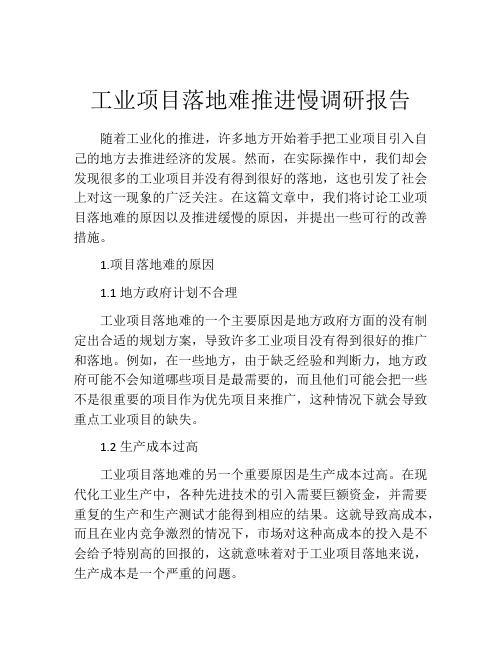 工业项目落地难推进慢调研报告

随着工业化的推进，许多地方开始着手把工业项目引入自己的地方去推进经济的发展。然而，在实际操作中，我们却会发现很多的工业项目并没有得到很好的落地，这也引发了社会上对这一现象的广泛关注。在这篇文章中，我们将讨论工业项目落地难的原因以及推进缓慢的原因，并提出一些可行的改善措施。

1.项目落地难的原因

1.1 地方政府计划不合理

工业项目落地难的一个主要原因是地方政府方面的没有制定出合适的规划方案，导致许多工业项目没有得到很好的推广和落地。例如，在一些地方，由于缺乏经验和判断力，地方政府可能不会知道哪些项目是最需要的，而且他们可能会把一些不是很重要的项目作为优先项目来推广，这种情况下就会导致重点工业项目的缺失。

1.2 生产成本过高

工业项目落地难的另一个重要原因是生产成本过高。在现代化工业生产中，各种先进技术的引入需要巨额资金，并需要重复的生产和生产测试才能得到相应的结果。这就导致高成本，而且在业内竞争激烈的情况下，市场对这种高成本的投入是不会给予特别高的回报的，这就意味着对于工业项目落地来说，生产成本是一个严重的问题。